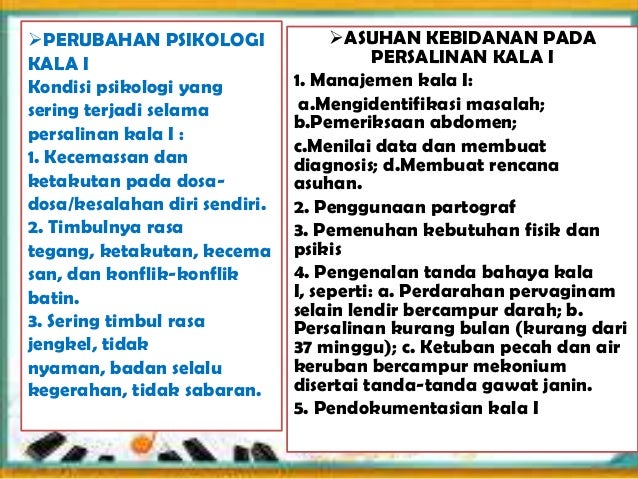 ➢PERUBAHAN PSIKOLOGI KALA I
Kondisi psikologi yang sering terjadi selama persalinan kala I :
1. Kecemassan dan ketakutan pada dosa-dosa/kesalahan diri sendiri.
2. Timbulnya rasa tegang, ketakutan, kecema san, dan konflik-konflik batin.
3. Sering timbul rasa jengkel, tidak nyaman, badan selalu kegerahan, tidak sabaran.

➢ASUHAN KEBIDANAN PADA PERSALINAN KALA I
1. Manajemen kala I:
a.Mengidentifikasi masalah; b.Pemeriksaan abdomen;
c.Menilai data dan membuat diagnosis; d.Membuat rencana asuhan.
2. Penggunaan partograf
3. Pemenuhan kebutuhan fisik dan psikis
4. Pengenalan tanda bahaya kala I, seperti: a. Perdarahan pervaginam selain lendir bercampur darah; b. Persalinan kurang bulan (kurang dari 37 minggu); c. Ketuban pecah dan air keruban bercampur mekonium disertai tanda-tanda gawat janin.
5. Pendokumentasian kala I